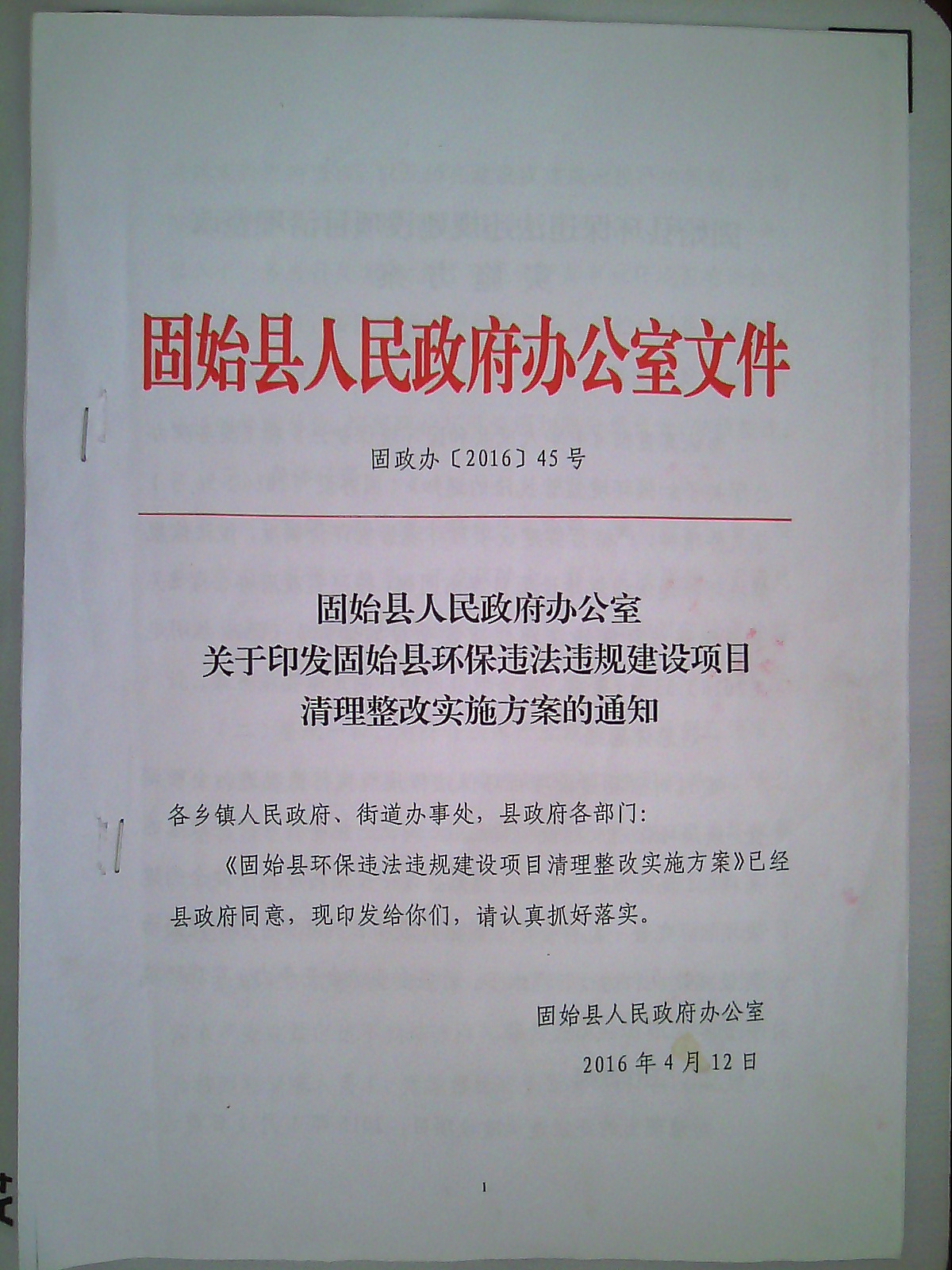 固始县人民政府办公室文件

固政办〔2016〕45号

固始县人民政府办公室
关于印发固始县环保违法违规建设项目
清理整改实施方案的通知

各乡镇人民政府、街道办事处，县政府各部门：

《固始县环保违法违规建设项目清理整改实施方案》已经县政府同意，现印发给你们，请认真抓好落实。

固始县人民政府办公室

2016年4月12日

1